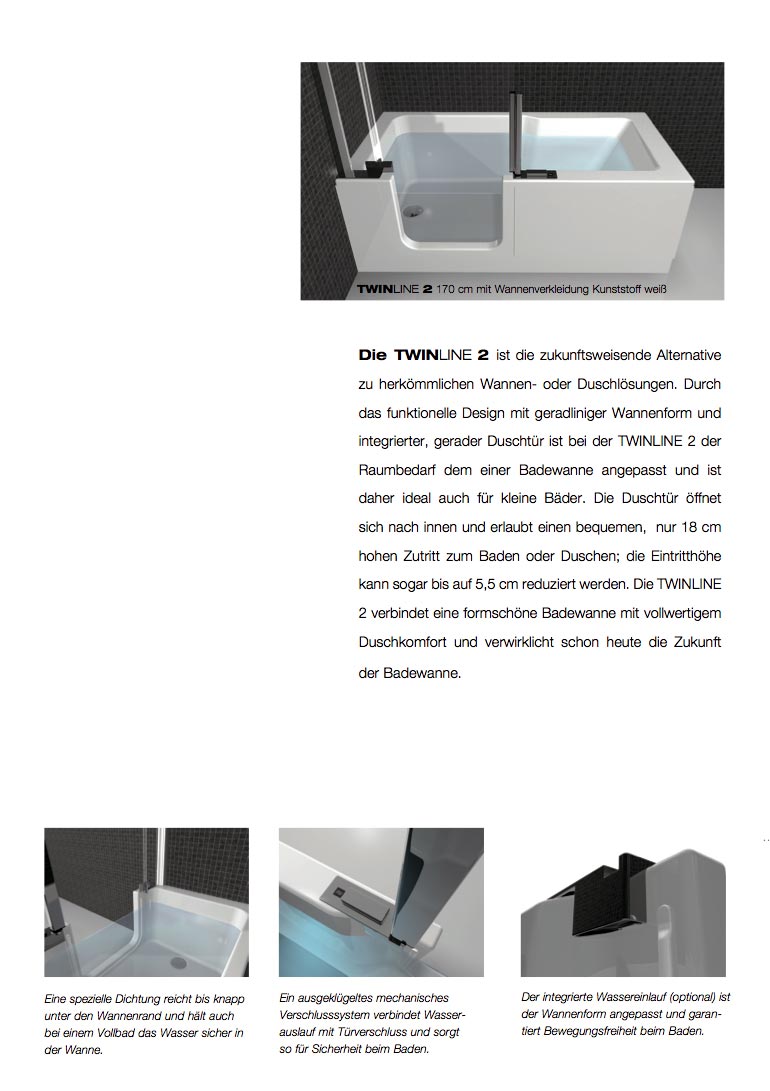 TWINLINE 2 170 cm mit Wannenverkleidung Kunststoff weiß

Die TWINLINE 2 ist die zukunftsweisende Alternative zu herkömmlichen Wannen- oder Duschlösungen. Durch das funktionelle Design mit geradliniger Wannenform und integrierter, gerader Duschtür ist bei der TWINLINE 2 der Raumbedarf dem einer Badewanne angepasst und ist daher ideal auch für kleine Bäder. Die Duschtür öffnet sich nach innen und erlaubt einen bequemen, nur 18 cm hohen Zutritt zum Baden oder Duschen; die Eintritthöhe kann sogar bis auf 5,5 cm reduziert werden. Die TWINLINE 2 verbindet eine formschöne Badewanne mit vollwertigem Duschkomfort und verwirklicht schon heute die Zukunft der Badewanne.

Eine spezielle Dichtung reicht bis knapp unter den Wannenrand und hält auch bei einem Vollbad das Wasser sicher in der Wanne.

Ein ausgeklügeltes mechanisches Verschlusssystem verbindet Wasserauslauf mit Türverschluss und sorgt so für Sicherheit beim Baden.

Der integrierte Wassereinlauf (optional) ist der Wannenform angepasst und garantiert Bewegungsfreiheit beim Baden.